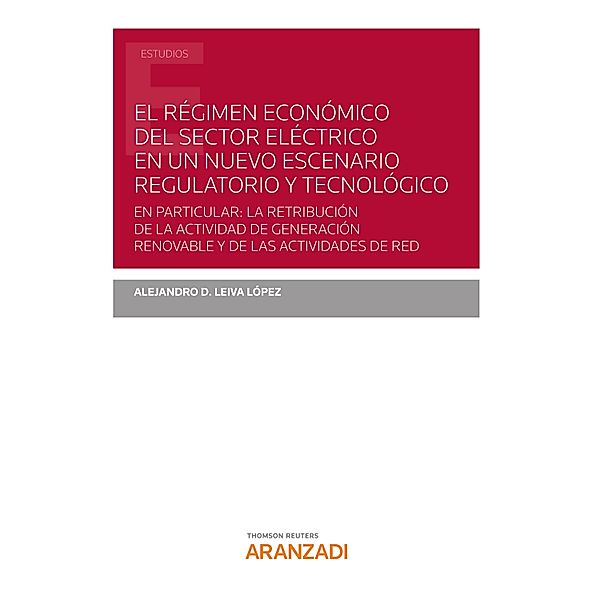 ESTUDIOS

EL RÉGIMEN ECONÓMICO DEL SECTOR ELÉCTRICO EN UN NUEVO ESCENARIO REGULATORIO Y TECNOLÓGICO

EN PARTICULAR: LA RETRIBUCIÓN DE LA ACTIVIDAD DE GENERACIÓN RENOVABLE Y DE LAS ACTIVIDADES DE RED

ALEJANDRO D. LEIVA LÓPEZ

THOMSON REUTERS
ARANZADI